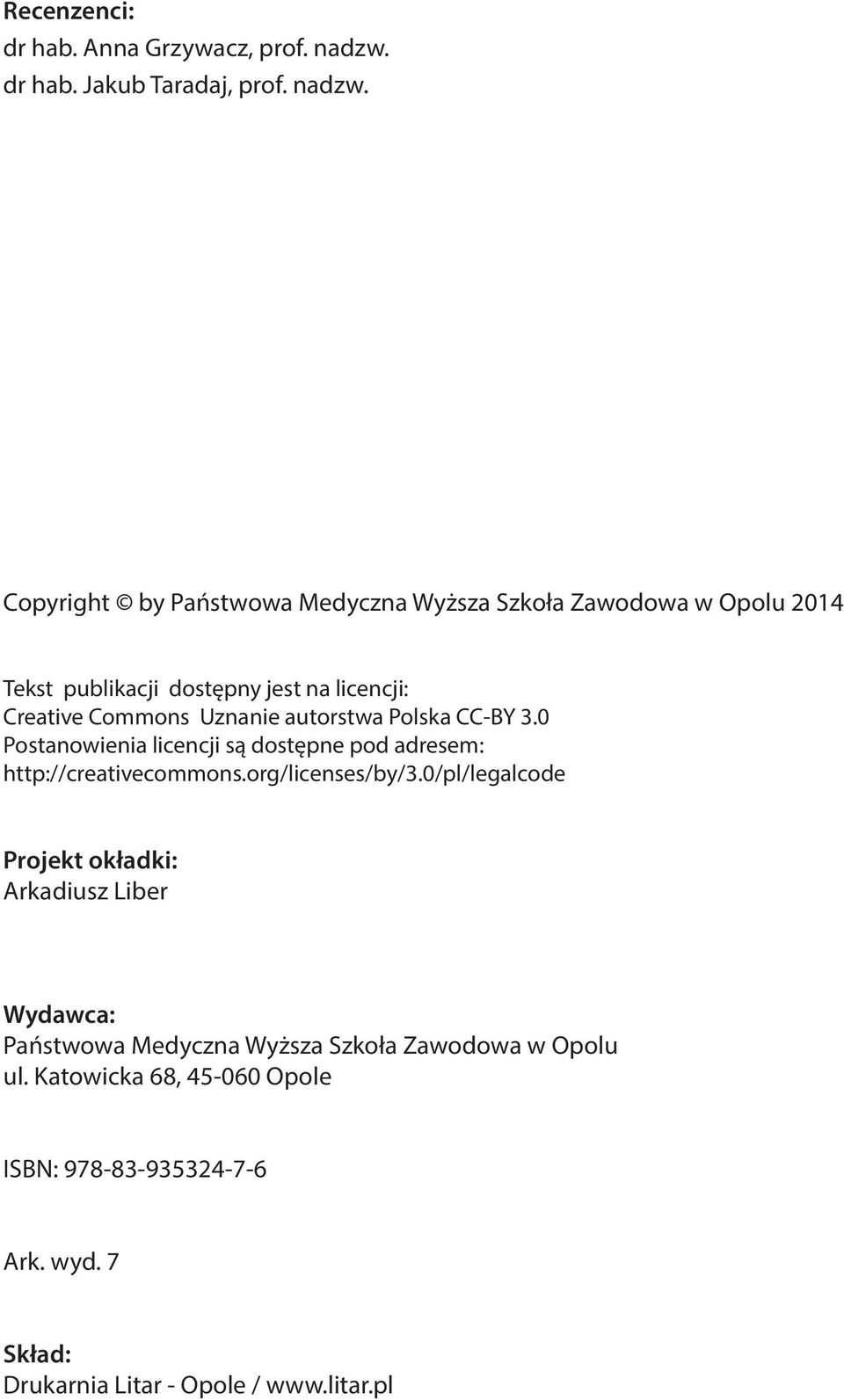 Recenzenci:
dr hab. Anna Grzywacz, prof. nadzw.
dr hab. Jakub Taradaj, prof. nadzw.

Copyright © by Państwowa Medyczna Wyższa Szkoła Zawodowa w Opolu 2014

Tekst publikacji dostępny jest na licencji:
Creative Commons Uznanie autorstwa Polska CC-BY 3.0
Postanowienia licencji są dostępne pod adresem:
http://creativecommons.org/licenses/by/3.0/pl/legalcode

Projekt okładki:
Arkadiusz Liber

Wydawca:
Państwowa Medyczna Wyższa Szkoła Zawodowa w Opolu
ul. Katowicka 68, 45-060 Opole

ISBN: 978-83-935324-7-6

Ark. wyd. 7

Skład:
Drukarnia Litar - Opole / www.litar.pl